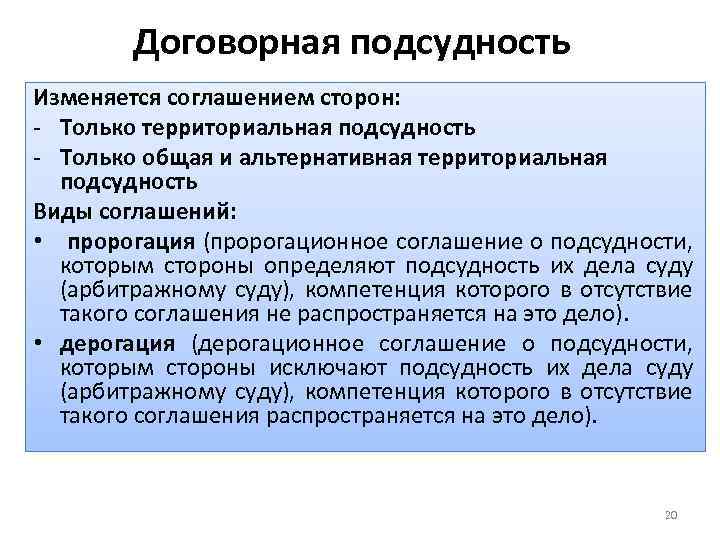 Договорная подсудность

Изменяется соглашением сторон:
- Только территориальная подсудность
- Только общая и альтернативная территориальная подсудность

Виды соглашений:
• пророгация (пророгационное соглашение о подсудности, которым стороны определяют подсудность их дела суду (арбитражному суду), компетенция которого в отсутствие такого соглашения не распространяется на это дело).
• дерогация (дерогационное соглашение о подсудности, которым стороны исключают подсудность их дела суду (арбитражному суду), компетенция которого в отсутствие такого соглашения распространяется на это дело).

20